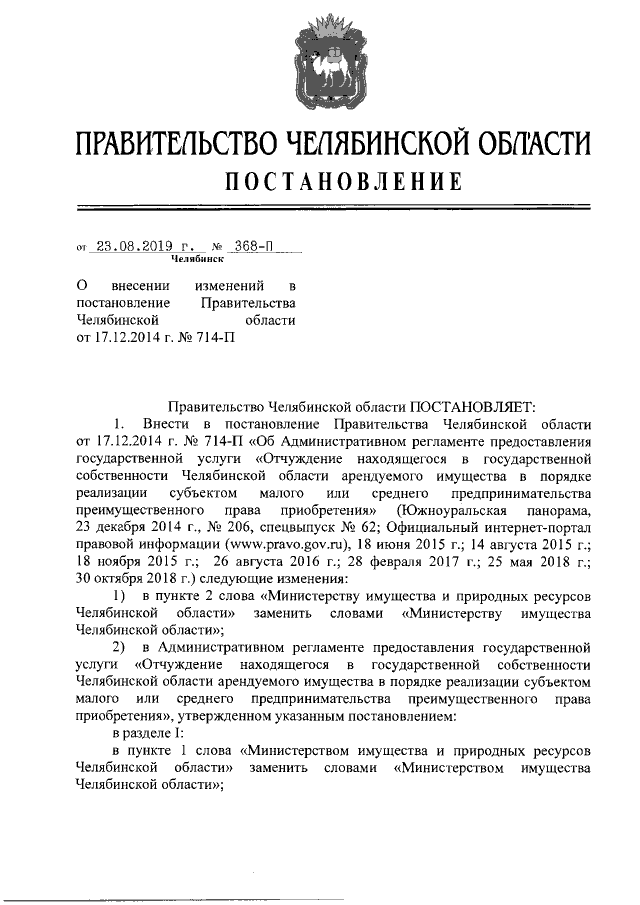 ПРАВИТЕЛЬСТВО ЧЕЛЯБИНСКОЙ ОБЛАСТИ
ПОСТАНОВЛЕНИЕ

от 23.08.2019 г. № 368-П
Челябинск

О внесении изменений в постановление Правительства Челябинской области от 17.12.2014 г. № 714-П

Правительство Челябинской области ПОСТАНОВЛЯЕТ:

1. Внести в постановление Правительства Челябинской области от 17.12.2014 г. № 714-П «Об Административном регламенте предоставления государственной услуги «Отчуждение находящегося в государственной собственности Челябинской области арендуемого имущества в порядке реализации субъектом малого или среднего предпринимательства преимущественного права приобретения» (Южноуральская панорама, 23 декабря 2014 г., № 206, спецвыпуск № 62; Официальный интернет-портал правовой информации (www.pravo.gov.ru), 18 июня 2015 г.; 14 августа 2015 г.; 18 ноября 2015 г.; 26 августа 2016 г.; 28 февраля 2017 г.; 25 мая 2018 г.; 30 октября 2018 г.) следующие изменения:

1) в пункте 2 слова «Министерству имущества и природных ресурсов Челябинской области» заменить словами «Министерству имущества Челябинской области»;

2) в Административном регламенте предоставления государственной услуги «Отчуждение находящегося в государственной собственности Челябинской области арендуемого имущества в порядке реализации субъектом малого или среднего предпринимательства преимущественного права приобретения», утвержденном указанным постановлением:

в разделе I:

в пункте 1 слова «Министерством имущества и природных ресурсов Челябинской области» заменить словами «Министерством имущества Челябинской области»;